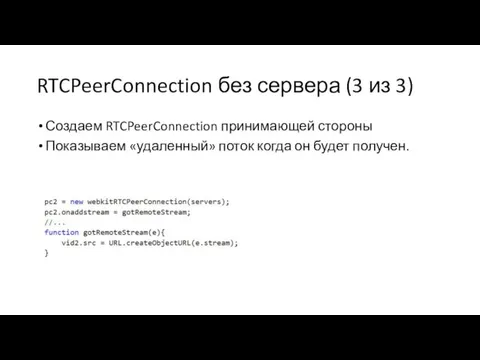 RTCPeerConnection без сервера (3 из 3)

• Создаем RTCPeerConnection принимающей стороны
• Показываем «удаленный» поток когда он будет получен.

pc2 = new webkitRTCPeerConnection(servers);
pc2.onaddstream = gotRemoteStream;
//...
function gotRemoteStream(e){
    vid2.src = URL.createObjectURL(e.stream);
}